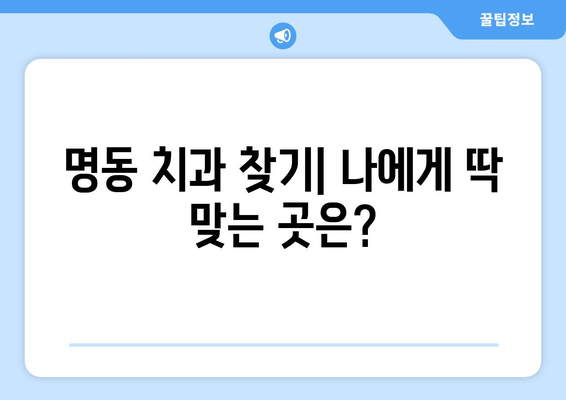 꿀팁정보

명동 치과 찾기| 나에게 딱 맞는 곳은?